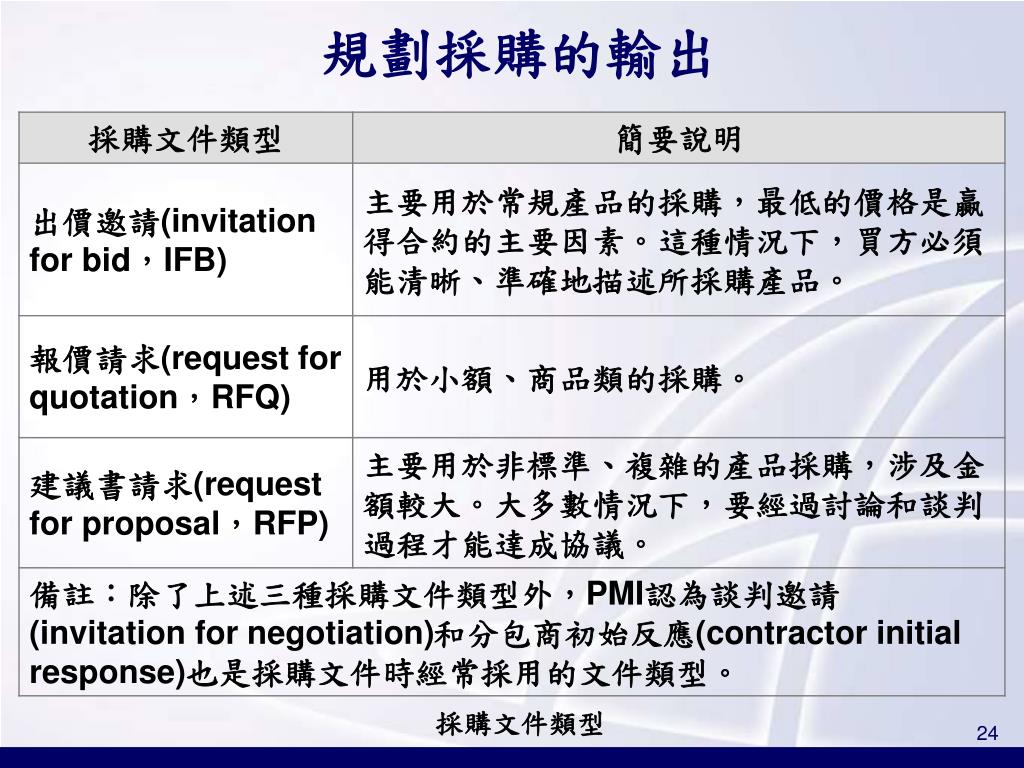 規劃採購的輸出

| 採購文件類型 | 簡要說明 |
|---|---|
| 出價邀請(invitation for bid，IFB) | 主要用於常規產品的採購，最低的價格是贏得合約的主要因素。這種情況下，買方必須能清晰、準確地描述所採購產品。 |
| 報價請求(request for quotation，RFQ) | 用於小額、商品類的採購。 |
| 建議書請求(request for proposal，RFP) | 主要用於非標準、複雜的產品採購，涉及金額較大。大多數情況下，要經過討論和談判過程才能達成協議。 |
| 備註：除了上述三種採購文件類型外，PMI認為談判邀請(invitation for negotiation)和分包商初始反應(contractor initial response)也是採購文件時經常採用的文件類型。 | |

採購文件類型

24